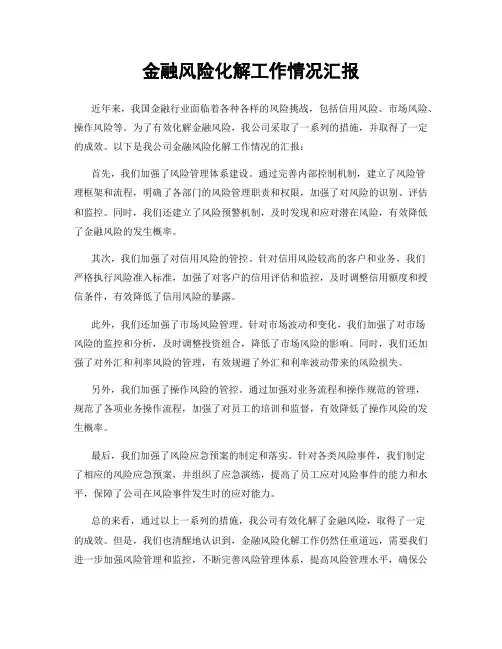 金融风险化解工作情况汇报

近年来，我国金融行业面临着各种各样的风险挑战，包括信用风险、市场风险、操作风险等。为了有效化解金融风险，我公司采取了一系列的措施，并取得了一定的成效。以下是我公司金融风险化解工作情况的汇报：

首先，我们加强了风险管理体系建设。通过完善内部控制机制，建立了风险管理框架和流程，明确了各部门的风险管理职责和权限，加强了对风险的识别、评估和监控。同时，我们还建立了风险预警机制，及时发现和应对潜在风险，有效降低了金融风险的发生概率。

其次，我们加强了对信用风险的管控。针对信用风险较高的客户和业务，我们严格执行风险准入标准，加强了对客户的信用评估和监控，及时调整信用额度和授信条件，有效降低了信用风险的暴露。

此外，我们还加强了市场风险管理。针对市场波动和变化，我们加强了对市场风险的监控和分析，及时调整投资组合，降低了市场风险的影响。同时，我们还加强了对外汇和利率风险的管理，有效规避了外汇和利率波动带来的风险损失。

另外，我们加强了操作风险的管控。通过加强对业务流程和操作规范的管理，规范了各项业务操作流程，加强了对员工的培训和监督，有效降低了操作风险的发生概率。

最后，我们加强了风险应急预案的制定和落实。针对各类风险事件，我们制定了相应的风险应急预案，并组织了应急演练，提高了员工应对风险事件的能力和水平，保障了公司在风险事件发生时的应对能力。

总的来看，通过以上一系列的措施，我公司有效化解了金融风险，取得了一定的成效。但是，我们也清醒地认识到，金融风险化解工作仍然任重道远，需要我们进一步加强风险管理和监控，不断完善风险管理体系，提高风险管理水平，确保公